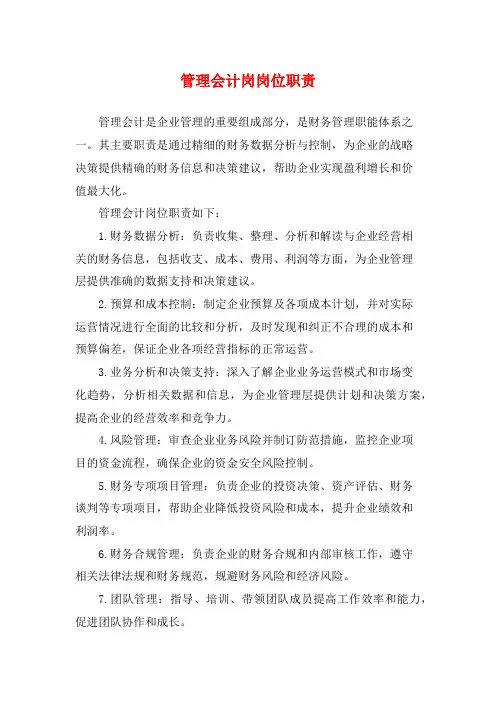 管理会计岗岗位职责

管理会计是企业管理的重要组成部分，是财务管理职能体系之一。其主要职责是通过精细的财务数据分析与控制，为企业的战略决策提供精确的财务信息和决策建议，帮助企业实现盈利增长和价值最大化。

管理会计岗位职责如下：

1.财务数据分析：负责收集、整理、分析和解读与企业经营相关的财务信息，包括收支、成本、费用、利润等方面，为企业管理层提供准确的数据支持和决策建议。

2.预算和成本控制：制定企业预算及各项成本计划，并对实际运营情况进行全面的比较和分析，及时发现和纠正不合理的成本和预算偏差，保证企业各项经营指标的正常运营。

3.业务分析和决策支持：深入了解企业业务运营模式和市场变化趋势，分析相关数据和信息，为企业管理层提供计划和决策方案，提高企业的经营效率和竞争力。

4.风险管理：审查企业业务风险并制订防范措施，监控企业项目的资金流程，确保企业的资金安全风险控制。

5.财务专项项目管理：负责企业的投资决策、资产评估、财务谈判等专项项目，帮助企业降低投资风险和成本，提升企业绩效和利润率。

6.财务合规管理：负责企业的财务合规和内部审核工作，遵守相关法律法规和财务规范，规避财务风险和经济风险。

7.团队管理：指导、培训、带领团队成员提高工作效率和能力，促进团队协作和成长。